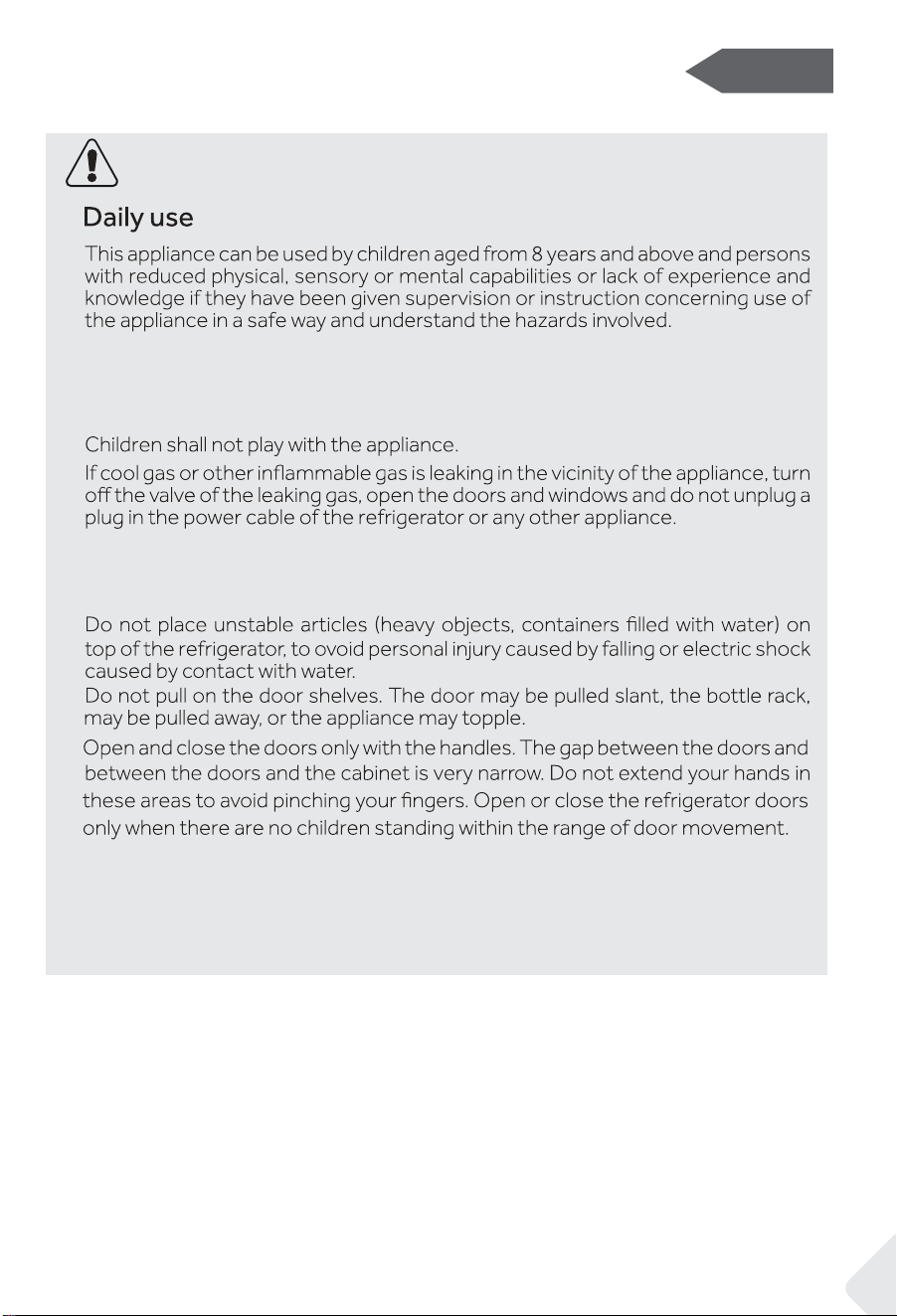 Daily use

This appliance can be used by children aged from 8 years and above and persons with reduced physical, sensory or mental capabilities or lack of experience and knowledge if they have been given supervision or instruction concerning use of the appliance in a safe way and understand the hazards involved.

Children shall not play with the appliance.

If cool gas or other inflammable gas is leaking in the vicinity of the appliance, turn off the valve of the leaking gas, open the doors and windows and do not unplug a plug in the power cable of the refrigerator or any other appliance.

Do not place unstable articles (heavy objects, containers filled with water) on top of the refrigerator, to ovoid personal injury caused by falling or electric shock caused by contact with water.

Do not pull on the door shelves. The door may be pulled slant, the bottle rack, may be pulled away, or the appliance may topple.

Open and close the doors only with the handles. The gap between the doors and between the doors and the cabinet is very narrow. Do not extend your hands in these areas to avoid pinching your fingers. Open or close the refrigerator doors only when there are no children standing within the range of door movement.